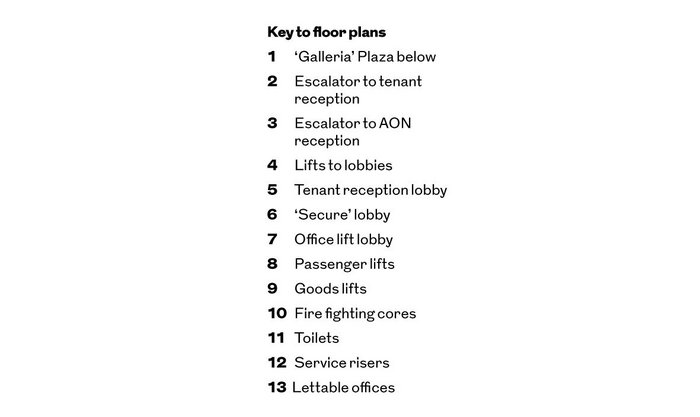 Key to floor plans

1 'Galleria' Plaza below
2 Escalator to tenant reception
3 Escalator to AON reception
4 Lifts to lobbies
5 Tenant reception lobby
6 'Secure' lobby
7 Office lift lobby
8 Passenger lifts
9 Goods lifts
10 Fire fighting cores
11 Toilets
12 Service risers
13 Lettable offices